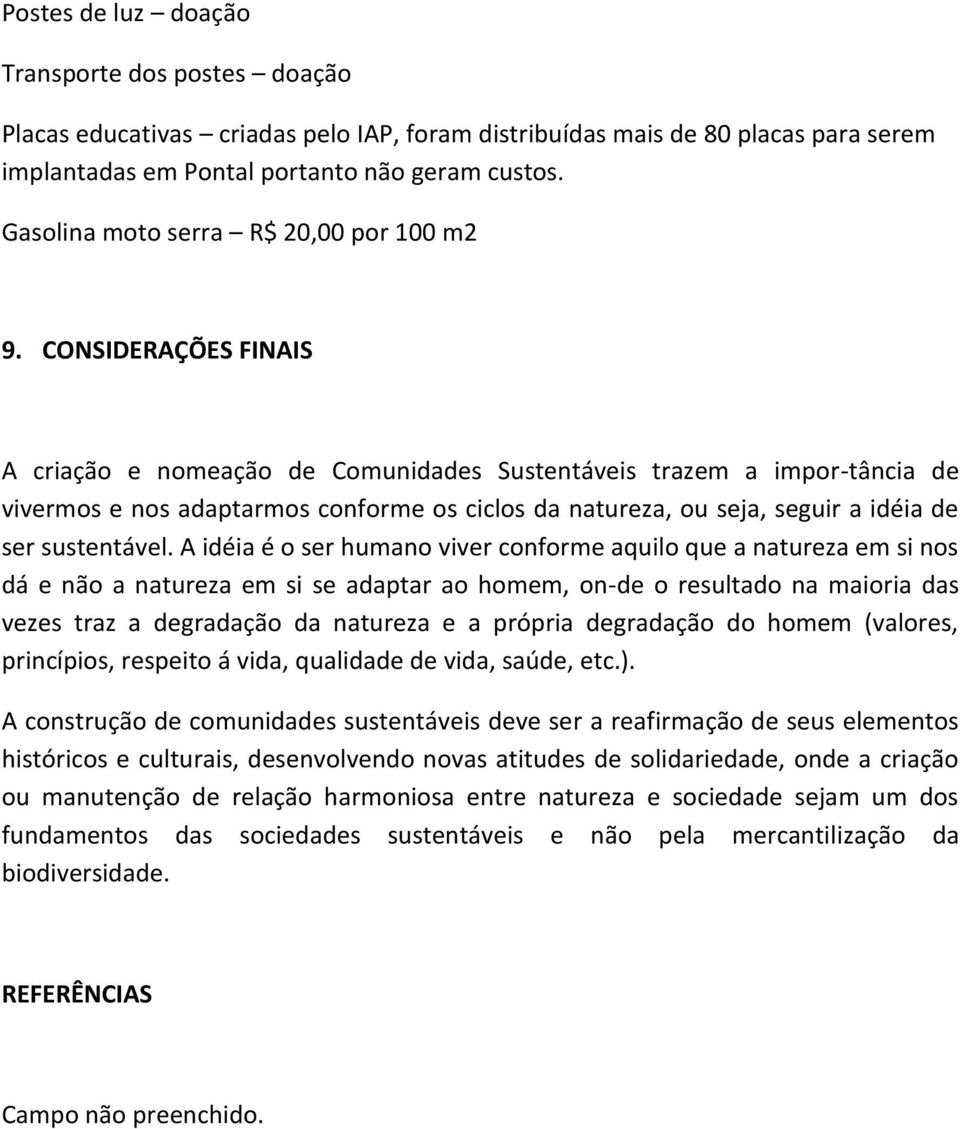 Postes de luz – doação

Transporte dos postes – doação

Placas educativas – criadas pelo IAP, foram distribuídas mais de 80 placas para serem implantadas em Pontal portanto não geram custos.

Gasolina moto serra – R$ 20,00 por 100 m2

9. CONSIDERAÇÕES FINAIS

A criação e nomeação de Comunidades Sustentáveis trazem a impor-tância de vivermos e nos adaptarmos conforme os ciclos da natureza, ou seja, seguir a idéia de ser sustentável. A idéia é o ser humano viver conforme aquilo que a natureza em si nos dá e não a natureza em si se adaptar ao homem, on-de o resultado na maioria das vezes traz a degradação da natureza e a própria degradação do homem (valores, princípios, respeito á vida, qualidade de vida, saúde, etc.).

A construção de comunidades sustentáveis deve ser a reafirmação de seus elementos históricos e culturais, desenvolvendo novas atitudes de solidariedade, onde a criação ou manutenção de relação harmoniosa entre natureza e sociedade sejam um dos fundamentos das sociedades sustentáveis e não pela mercantilização da biodiversidade.

REFERÊNCIAS

Campo não preenchido.